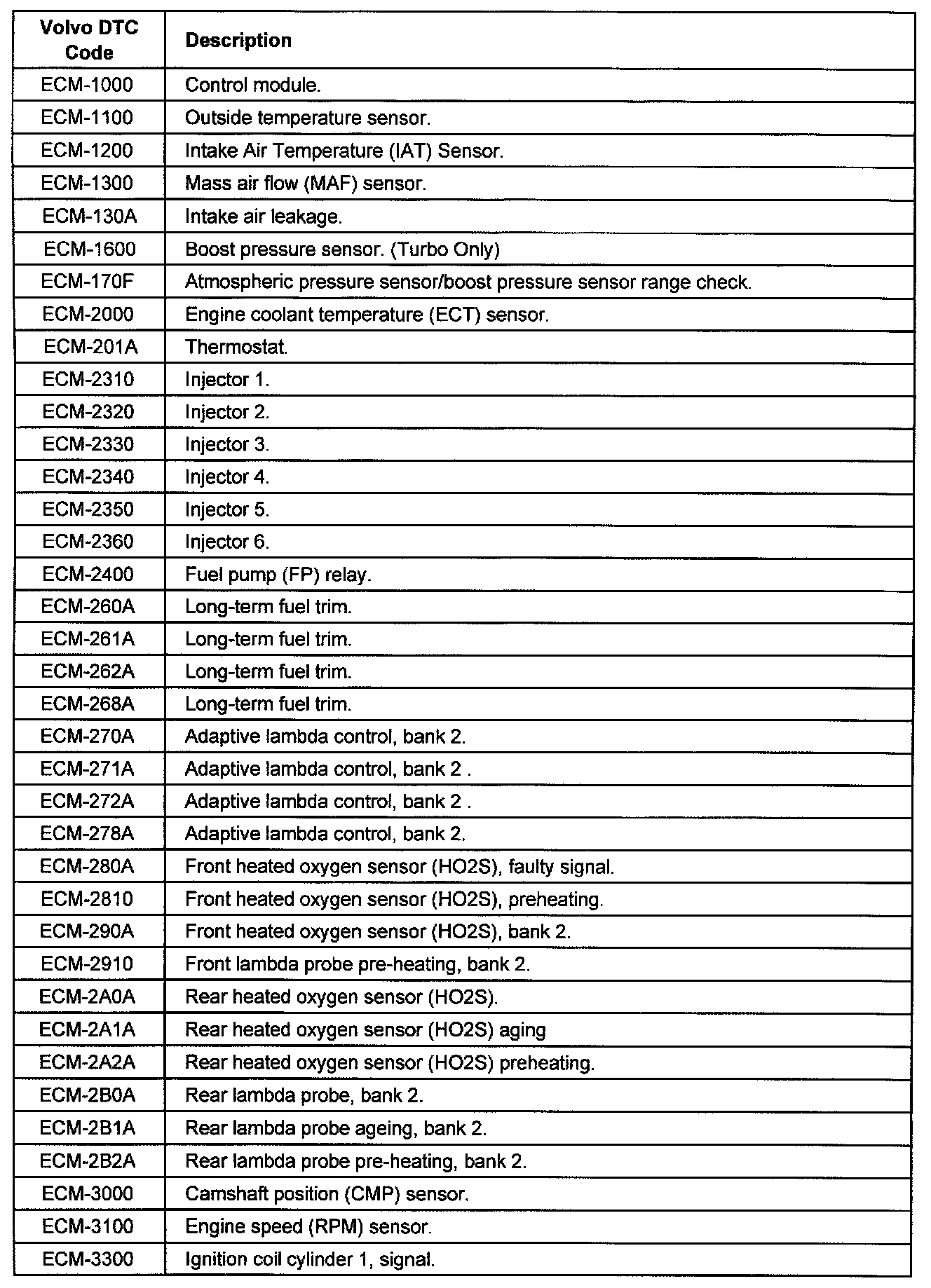 | Volvo DTC Code | Description |
|---|---|
| ECM-1000 | Control module. |
| ECM-1100 | Outside temperature sensor. |
| ECM-1200 | Intake Air Temperature (IAT) Sensor. |
| ECM-1300 | Mass air flow (MAF) sensor. |
| ECM-130A | Intake air leakage. |
| ECM-1600 | Boost pressure sensor. (Turbo Only) |
| ECM-170F | Atmospheric pressure sensor/boost pressure sensor range check. |
| ECM-2000 | Engine coolant temperature (ECT) sensor. |
| ECM-201A | Thermostat. |
| ECM-2310 | Injector 1. |
| ECM-2320 | Injector 2. |
| ECM-2330 | Injector 3. |
| ECM-2340 | Injector 4. |
| ECM-2350 | Injector 5. |
| ECM-2360 | Injector 6. |
| ECM-2400 | Fuel pump (FP) relay. |
| ECM-260A | Long-term fuel trim. |
| ECM-261A | Long-term fuel trim. |
| ECM-262A | Long-term fuel trim. |
| ECM-268A | Long-term fuel trim. |
| ECM-270A | Adaptive lambda control, bank 2. |
| ECM-271A | Adaptive lambda control, bank 2 . |
| ECM-272A | Adaptive lambda control, bank 2 . |
| ECM-278A | Adaptive lambda control, bank 2. |
| ECM-280A | Front heated oxygen sensor (HO2S), faulty signal. |
| ECM-2810 | Front heated oxygen sensor (HO2S), preheating. |
| ECM-290A | Front heated oxygen sensor (HO2S), bank 2. |
| ECM-2910 | Front lambda probe pre-heating, bank 2. |
| ECM-2A0A | Rear heated oxygen sensor (HO2S). |
| ECM-2A1A | Rear heated oxygen sensor (HO2S) aging |
| ECM-2A2A | Rear heated oxygen sensor (HO2S) preheating. |
| ECM-2B0A | Rear lambda probe, bank 2. |
| ECM-2B1A | Rear lambda probe ageing, bank 2. |
| ECM-2B2A | Rear lambda probe pre-heating, bank 2. |
| ECM-3000 | Camshaft position (CMP) sensor. |
| ECM-3100 | Engine speed (RPM) sensor. |
| ECM-3300 | Ignition coil cylinder 1, signal. |